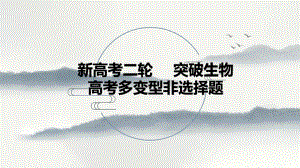 新高考二轮　突破生物
高考多变型非选择题